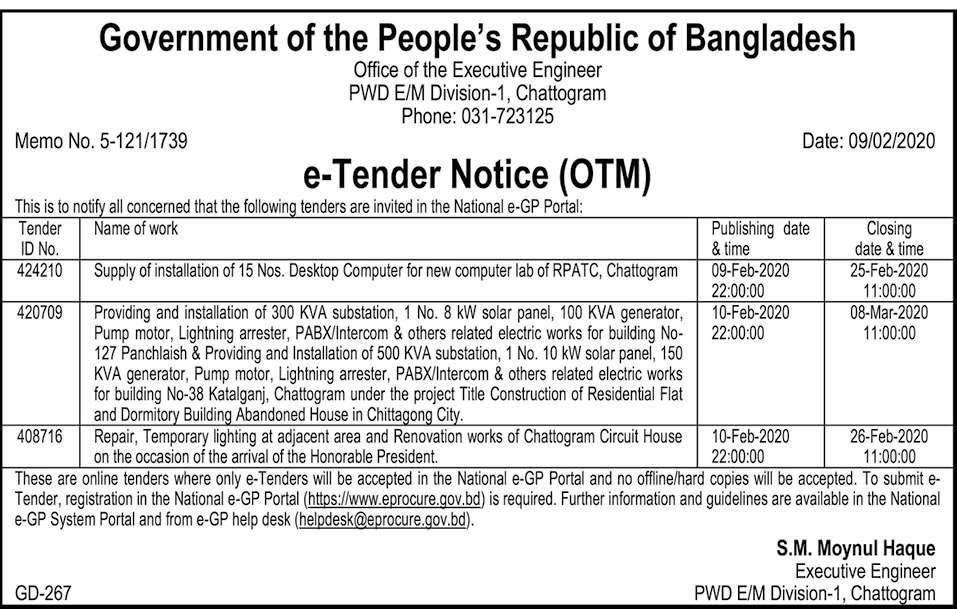 Government of the People's Republic of Bangladesh
Office of the Executive Engineer
PWD E/M Division-1, Chattogram
Phone: 031-723125

Memo No. 5-121/1739

Date: 09/02/2020

e-Tender Notice (OTM)

This is to notify all concerned that the following tenders are invited in the National e-GP Portal:

| Tender ID No. | Name of work | Publishing date & time | Closing date & time |
|---|---|---|---|
| 424210 | Supply of installation of 15 Nos. Desktop Computer for new computer lab of RPATC, Chattogram | 09-Feb-2020 22:00:00 | 25-Feb-2020 11:00:00 |
| 420709 | Providing and installation of 300 KVA substation, 1 No. 8 kW solar panel, 100 KVA generator, Pump motor, Lightning arrester, PABX/Intercom & others related electric works for building No-127 Panchlaish & Providing and Installation of 500 KVA substation, 1 No. 10 kW solar panel, 150 KVA generator, Pump motor, Lightning arrester, PABX/Intercom & others related electric works for building No-38 Katalganj, Chattogram under the project Title Construction of Residential Flat and Dormitory Building Abandoned House in Chittagong City. | 10-Feb-2020 22:00:00 | 08-Mar-2020 11:00:00 |
| 408716 | Repair, Temporary lighting at adjacent area and Renovation works of Chattogram Circuit House on the occasion of the arrival of the Honorable President. | 10-Feb-2020 22:00:00 | 26-Feb-2020 11:00:00 |

These are online tenders where only e-Tenders will be accepted in the National e-GP Portal and no offline/hard copies will be accepted. To submit e-Tender, registration in the National e-GP Portal (https://www.eprocure.gov.bd) is required. Further information and guidelines are available in the National e-GP System Portal and from e-GP help desk (helpdesk@eprocure.gov.bd).

S.M. Moynul Haque
Executive Engineer
PWD E/M Division-1, Chattogram

GD-267